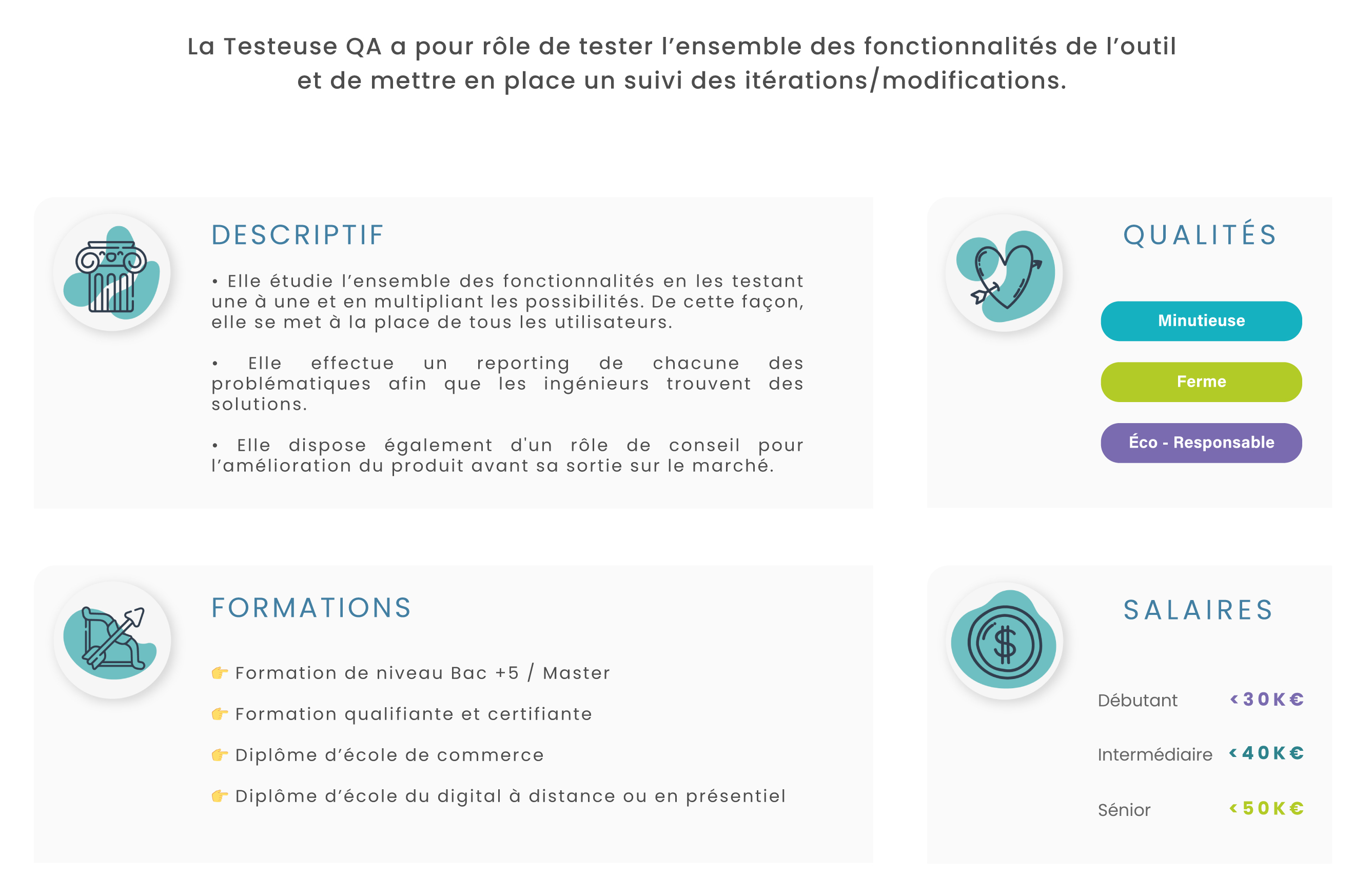 La Testeuse QA a pour rôle de tester l'ensemble des fonctionnalités de l'outil et de mettre en place un suivi des itérations/modifications.

DESCRIPTIF

• Elle étudie l'ensemble des fonctionnalités en les testant une à une et en multipliant les possibilités. De cette façon, elle se met à la place de tous les utilisateurs.

• Elle effectue un reporting de chacune des problématiques afin que les ingénieurs trouvent des solutions.

• Elle dispose également d'un rôle de conseil pour l'amélioration du produit avant sa sortie sur le marché.

QUALITÉS

Minutieuse

Ferme

Éco - Responsable

FORMATIONS

👉 Formation de niveau Bac +5 / Master

👉 Formation qualifiante et certifiante

👉 Diplôme d'école de commerce

👉 Diplôme d'école du digital à distance ou en présentiel

SALAIRES

Débutant <30K€

Intermédiaire <40K€

Sénior <50K€